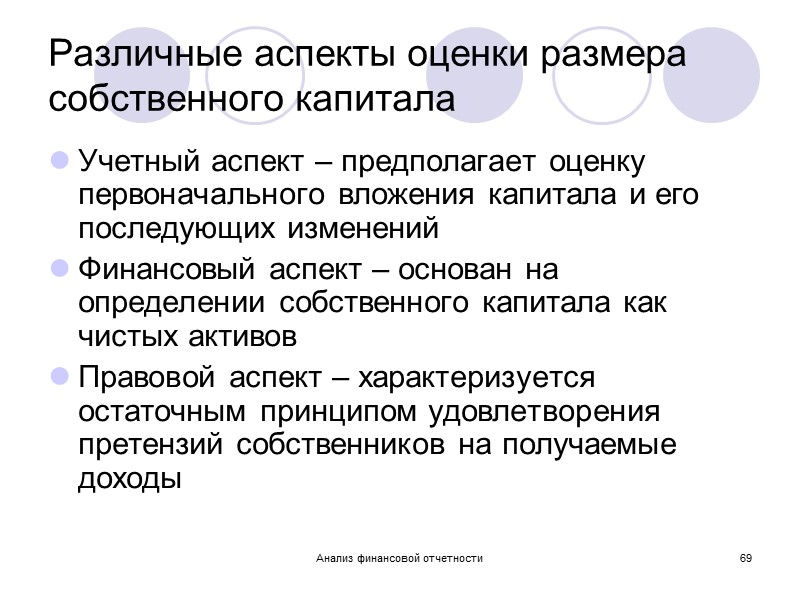 Различные аспекты оценки размера собственного капитала

Учетный аспект – предполагает оценку первоначального вложения капитала и его последующих изменений

Финансовый аспект – основан на определении собственного капитала как чистых активов

Правовой аспект – характеризуется остаточным принципом удовлетворения претензий собственников на получаемые доходы

Анализ финансовой отчетности

69